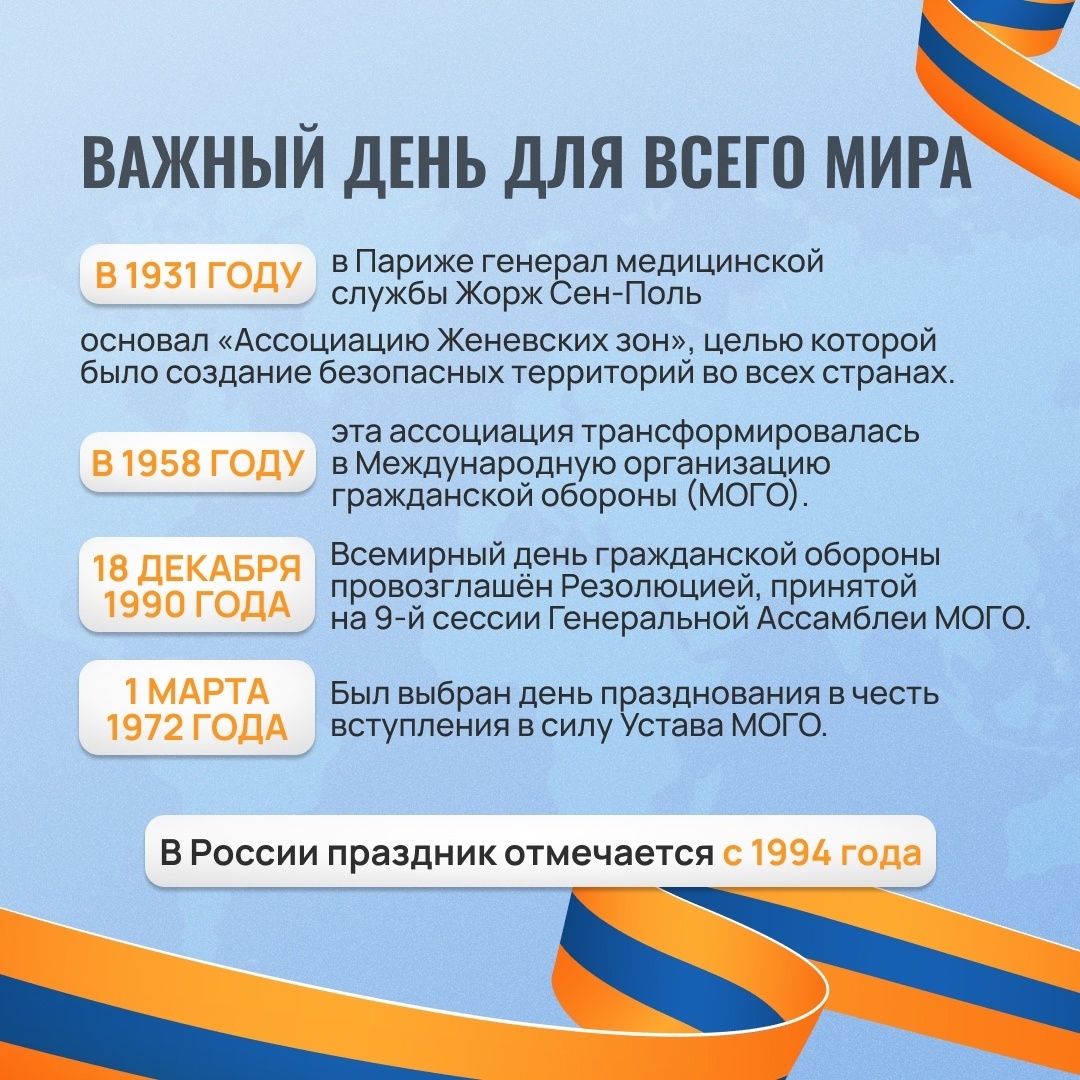 ВАЖНЫЙ ДЕНЬ ДЛЯ ВСЕГО МИРА

В 1931 ГОДУ в Париже генерал медицинской службы Жорж Сен-Поль основал «Ассоциацию Женевских зон», целью которой было создание безопасных территорий во всех странах.

В 1958 ГОДУ эта ассоциация трансформировалась в Международную организацию гражданской обороны (МОГО).

18 ДЕКАБРЯ 1990 ГОДА Всемирный день гражданской обороны провозглашён Резолюцией, принятой на 9-й сессии Генеральной Ассамблеи МОГО.

1 МАРТА 1972 ГОДА Был выбран день празднования в честь вступления в силу Устава МОГО.

В России праздник отмечается с 1994 года